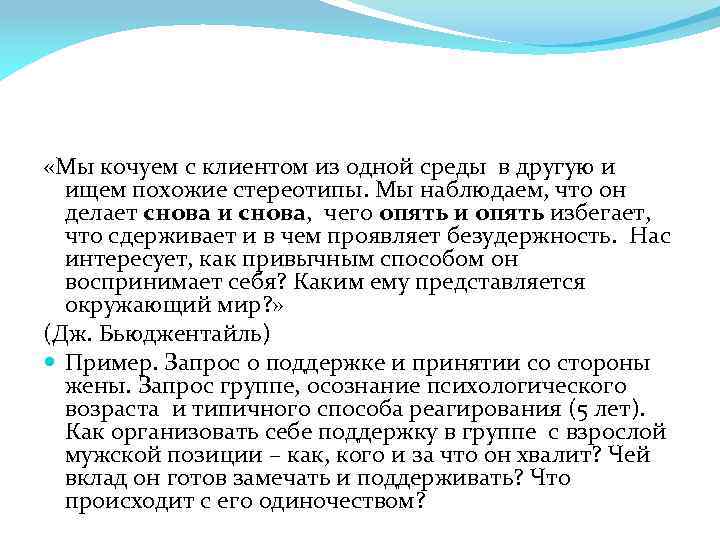 «Мы кочуем с клиентом из одной среды в другую и ищем похожие стереотипы. Мы наблюдаем, что он делает снова и снова, чего опять и опять избегает, что сдерживает и в чем проявляет безудержность. Нас интересует, как привычным способом он воспринимает себя? Каким ему представляется окружающий мир?»

(Дж. Бьюджентайль)

Пример. Запрос о поддержке и принятии со стороны жены. Запрос группе, осознание психологического возраста и типичного способа реагирования (5 лет). Как организовать себе поддержку в группе с взрослой мужской позиции – как, кого и за что он хвалит? Чей вклад он готов замечать и поддерживать? Что происходит с его одиночеством?